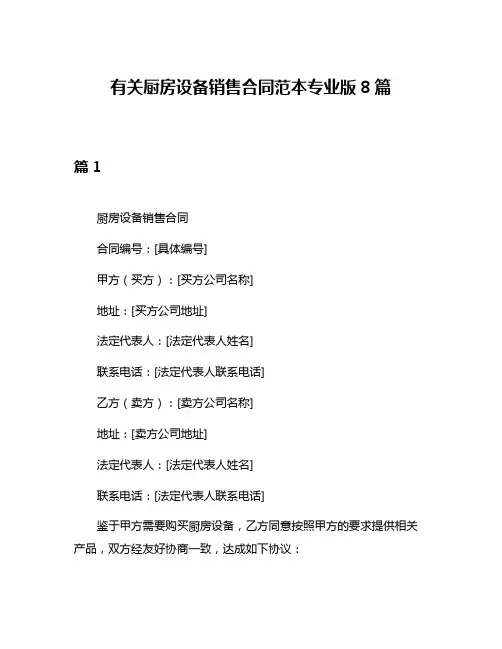 有关厨房设备销售合同范本专业版 8 篇

篇 1

厨房设备销售合同

合同编号：[具体编号]

甲方（买方）：[买方公司名称]

地址：[买方公司地址]

法定代表人：[法定代表人姓名]

联系电话：[法定代表人联系电话]

乙方（卖方）：[卖方公司名称]

地址：[卖方公司地址]

法定代表人：[法定代表人姓名]

联系电话：[法定代表人联系电话]

鉴于甲方需要购买厨房设备，乙方同意按照甲方的要求提供相关产品，双方经友好协商一致，达成如下协议：